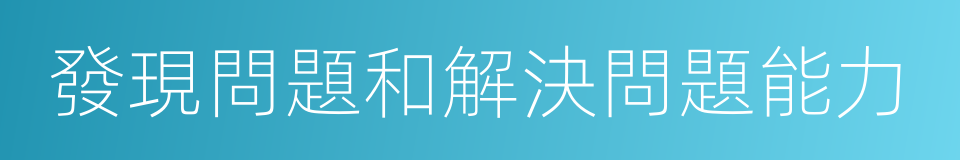 發現問題和解決問題能力